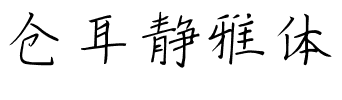 仓耳静雅体